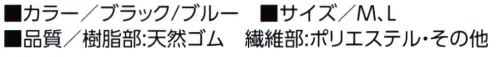 ■カラー／ブラック/ブルー　■サイズ／M、L
■品質／樹脂部:天然ゴム　繊維部:ポリエステル・その他